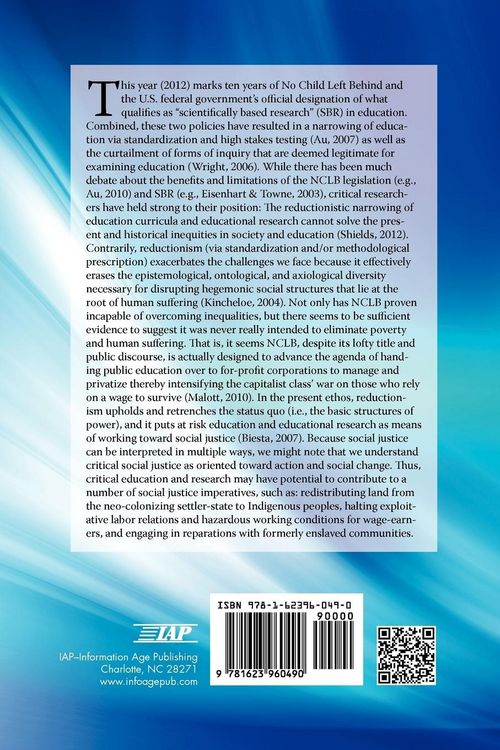 This year (2012) marks ten years of No Child Left Behind and the U.S. federal government's official designation of what qualifies as "scientifically based research" (SBR) in education. Combined, these two policies have resulted in a narrowing of education via standardization and high stakes testing (Au, 2007) as well as the curtailment of forms of inquiry that are deemed legitimate for examining education (Wright, 2006). While there has been much debate about the benefits and limitations of the NCLB legislation (e.g., Au, 2010) and SBR (e.g., Eisenhart & Towne, 2003), critical researchers have held strong to their position: The reductionistic narrowing of education curricula and educational research cannot solve the present and historical inequities in society and education (Shields, 2012). Contrarily, reductionism (via standardization and/or methodological prescription) exacerbates the challenges we face because it effectively erases the epistemological, ontological, and axiological diversity necessary for disrupting hegemonic social structures that lie at the root of human suffering (Kincheloe, 2004). Not only has NCLB proven incapable of overcoming inequalities, but there seems to be sufficient evidence to suggest it was never really intended to eliminate poverty and human suffering. That is, it seems NCLB, despite its lofty title and public discourse, is actually designed to advance the agenda of handing public education over to for-profit corporations to manage and privatize thereby intensifying the capitalist class' war on those who rely on a wage to survive (Malott, 2010). In the present ethos, reductionism upholds and retrenches the status quo (i.e., the basic structures of power), and it puts at risk education and educational research as means of working toward social justice (Biesta, 2007). Because social justice can be interpreted in multiple ways, we might note that we understand critical social justice as oriented toward action and social change. Thus, critical education and research may have potential to contribute to a number of social justice imperatives, such as: redistributing land from the neo-colonizing settler-state to Indigenous peoples, halting exploitative labor relations and hazardous working conditions for wage-earners, and engaging in reparations with formerly enslaved communities.

IAP

IAP–Information Age Publishing
Charlotte, NC 28271
www.infoagepub.com

ISBN 978-1-62396-049-0

90000

9 781623 960490